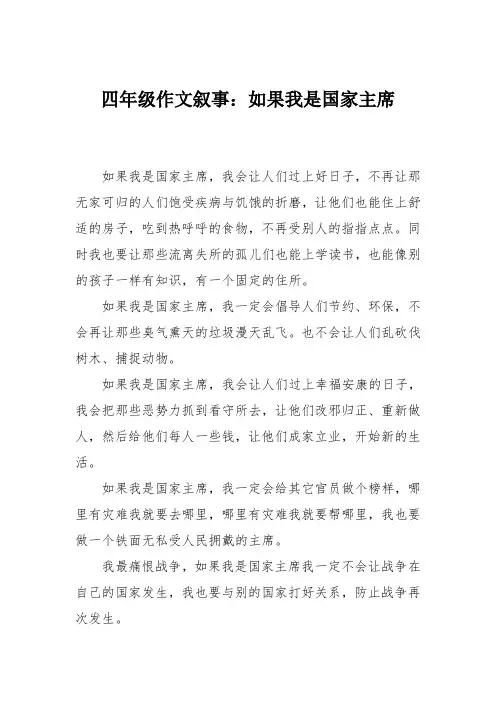 四年级作文叙事：如果我是国家主席

如果我是国家主席，我会让人们过上好日子，不再让那无家可归的人们饱受疾病与饥饿的折磨，让他们也能住上舒适的房子，吃到热呼呼的食物，不再受别人的指指点点。同时我也要让那些流离失所的孤儿们也能上学读书，也能像别的孩子一样有知识，有一个固定的住所。

如果我是国家主席，我一定会倡导人们节约、环保，不会再让那些臭气熏天的垃圾漫天乱飞。也不会让人们乱砍伐树木、捕捉动物。

如果我是国家主席，我会让人们过上幸福安康的日子，我会把那些恶势力抓到看守所去，让他们改邪归正、重新做人，然后给他们每人一些钱，让他们成家立业，开始新的生活。

如果我是国家主席，我一定会给其它官员做个榜样，哪里有灾难我就要去哪里，哪里有灾难我就要帮哪里，我也要做一个铁面无私受人民拥戴的主席。

我最痛恨战争，如果我是国家主席我一定不会让战争在自己的国家发生，我也要与别的国家打好关系，防止战争再次发生。